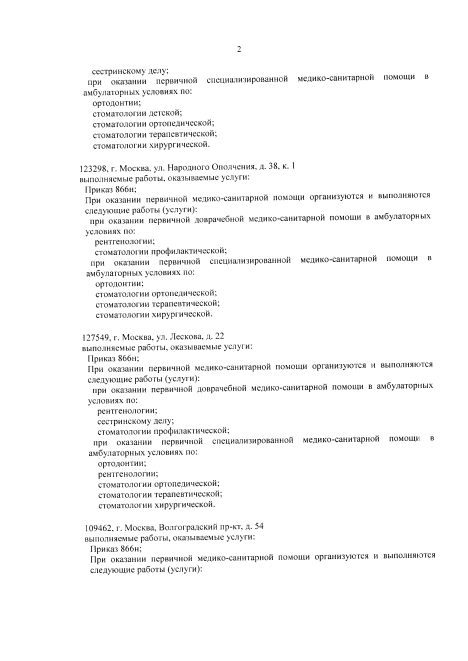 2

сестринскому делу;

при оказании первичной специализированной медико-санитарной помощи в амбулаторных условиях по:

ортодонтии;

стоматологии детской;

стоматологии ортопедической;

стоматологии терапевтической;

стоматологии хирургической.

123298, г. Москва, ул. Народного Ополчения, д. 38, к. 1

выполняемые работы, оказываемые услуги:

Приказ 866н;

При оказании первичной медико-санитарной помощи организуются и выполняются следующие работы (услуги):

при оказании первичной доврачебной медико-санитарной помощи в амбулаторных условиях по:

рентгенологии;

стоматологии профилактической;

при оказании первичной специализированной медико-санитарной помощи в амбулаторных условиях по:

ортодонтии;

стоматологии ортопедической;

стоматологии терапевтической;

стоматологии хирургической.

127549, г. Москва, ул. Лескова, д. 22

выполняемые работы, оказываемые услуги:

Приказ 866н;

При оказании первичной медико-санитарной помощи организуются и выполняются следующие работы (услуги):

при оказании первичной доврачебной медико-санитарной помощи в амбулаторных условиях по:

рентгенологии;

сестринскому делу;

стоматологии профилактической;

при оказании первичной специализированной медико-санитарной помощи в амбулаторных условиях по:

ортодонтии;

рентгенологии;

стоматологии ортопедической;

стоматологии терапевтической;

стоматологии хирургической.

109462, г. Москва, Волгоградский пр-кт, д. 54

выполняемые работы, оказываемые услуги:

Приказ 866н;

При оказании первичной медико-санитарной помощи организуются и выполняются следующие работы (услуги):